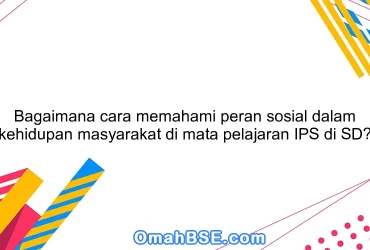 Bagaimana cara memahami peran sosial dalam kehidupan masyarakat di mata pelajaran IPS di SD?

OmahBSE.com